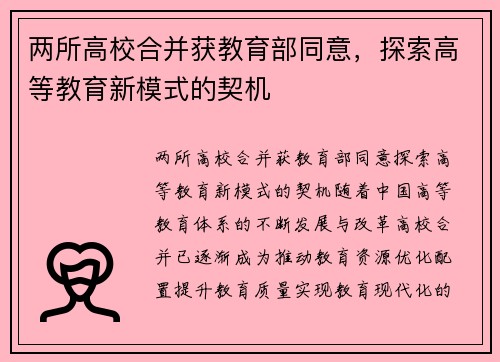 两所高校合并获教育部同意，探索高等教育新模式的契机

两所高校合并获教育部同意探索高等教育新模式的契机随着中国高等教育体系的不断发展与改革高校合并已逐渐成为推动教育资源优化配置提升教育质量实现教育现代化的